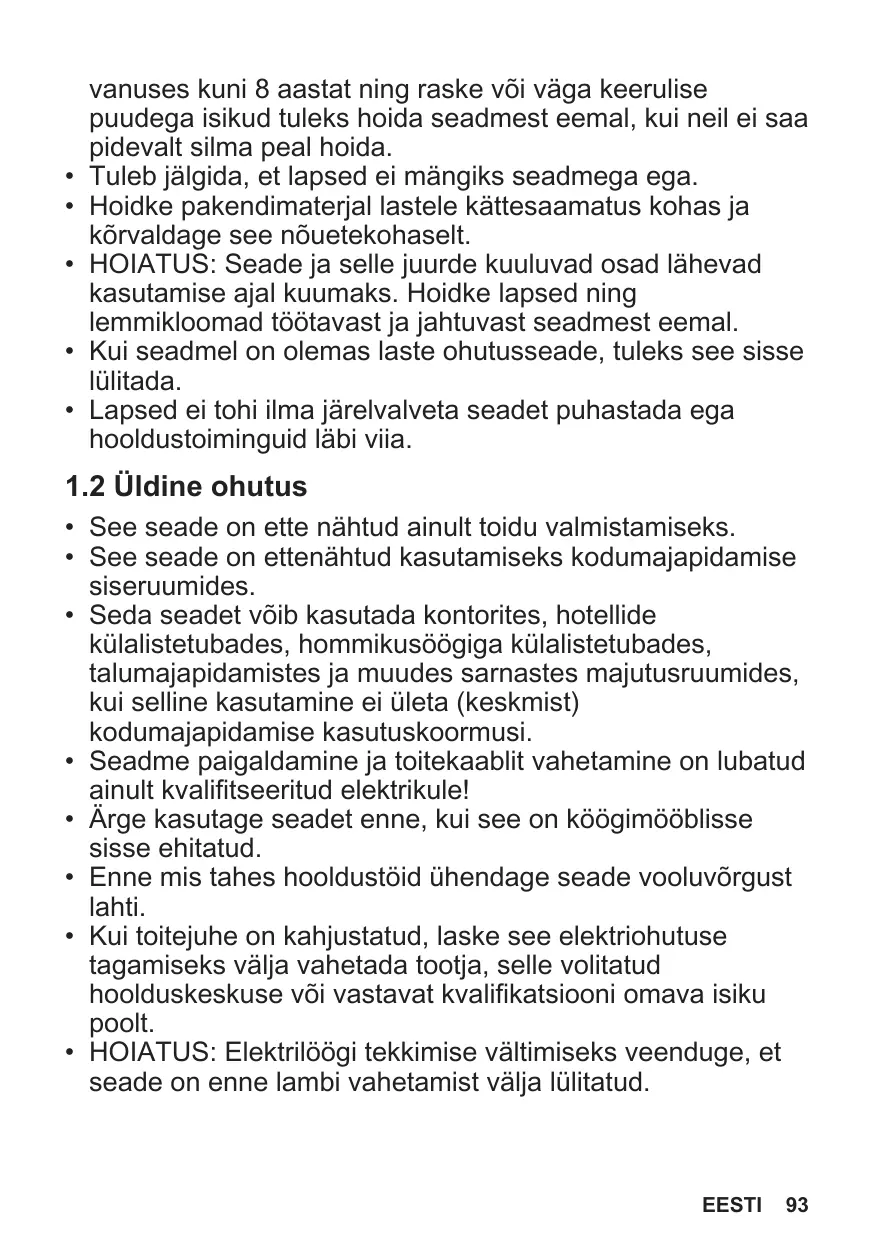 vanuses kuni 8 aastat ning raske või väga keerulise puudega isikud tuleks hoida seadmest eemal, kui neil ei saa pidevalt silma peal hoida.
• Tuleb jälgida, et lapsed ei mängiks seadmega ega.
• Hoidke pakendimaterjal lastele kättesaamatus kohas ja kõrvaldage see nõuetekohaselt.
• HOIATUS: Seade ja selle juurde kuuluvad osad lähevad kasutamise ajal kuumaks. Hoidke lapsed ning lemmikloomad töötavast ja jahtuvast seadmest eemal.
• Kui seadmel on olemas laste ohutusseade, tuleks see sisse lülitada.
• Lapsed ei tohi ilma järelvalveta seadet puhastada ega hooldustoiminguid läbi viia.

1.2 Üldine ohutus

• See seade on ette nähtud ainult toidu valmistamiseks.
• See seade on ettenähtud kasutamiseks kodumajapidamise siseruumides.
• Seda seadet võib kasutada kontorites, hotellide külalistetubades, hommikusöögiga külalistetubades, talumajapidamistes ja muudes sarnastes majutusruumides, kui selline kasutamine ei ületa (keskmist) kodumajapidamise kasutuskoormusi.
• Seadme paigaldamine ja toitekaablit vahetamine on lubatud ainult kvalifitseeritud elektrikule!
• Ärge kasutage seadet enne, kui see on köögimööblisse sisse ehitatud.
• Enne mis tahes hooldustöid ühendage seade vooluvõrgust lahti.
• Kui toitejuhe on kahjustatud, laske see elektriohutuse tagamiseks välja vahetada tootja, selle volitatud hoolduskeskuse või vastavat kvalifikatsiooni omava isiku poolt.
• HOIATUS: Elektrilöögi tekkimise vältimiseks veenduge, et seade on enne lambi vahetamist välja lülitatud.

EESTI 93